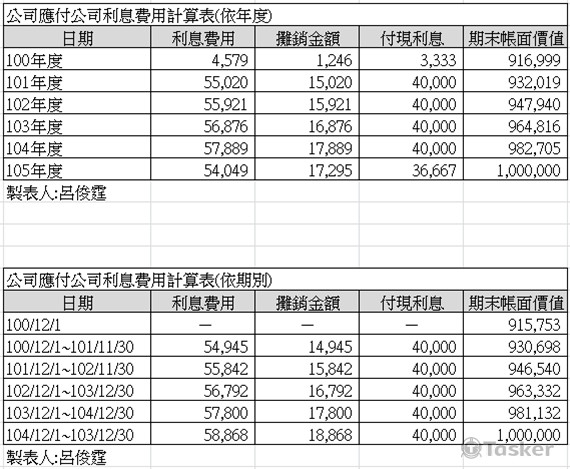 公司應付公司利息費用計算表(依年度)

| 日期 | 利息費用 | 攤銷金額 | 付現利息 | 期末帳面價值 |
|---|---|---|---|---|
| 100年度 | 4,579 | 1,246 | 3,333 | 916,999 |
| 101年度 | 55,020 | 15,020 | 40,000 | 932,019 |
| 102年度 | 55,921 | 15,921 | 40,000 | 947,940 |
| 103年度 | 56,876 | 16,876 | 40,000 | 964,816 |
| 104年度 | 57,889 | 17,889 | 40,000 | 982,705 |
| 105年度 | 54,049 | 17,295 | 36,667 | 1,000,000 |

製表人:呂俊霆

公司應付公司利息費用計算表(依期別)

| 日期 | 利息費用 | 攤銷金額 | 付現利息 | 期末帳面價值 |
|---|---|---|---|---|
| 100/12/1 | — | — | — | 915,753 |
| 100/12/1~101/11/30 | 54,945 | 14,945 | 40,000 | 930,698 |
| 101/12/1~102/11/30 | 55,842 | 15,842 | 40,000 | 946,540 |
| 102/12/1~103/12/30 | 56,792 | 16,792 | 40,000 | 963,332 |
| 103/12/1~104/12/30 | 57,800 | 17,800 | 40,000 | 981,132 |
| 104/12/1~103/12/30 | 58,868 | 18,868 | 40,000 | 1,000,000 |

製表人:呂俊霆

Tasker